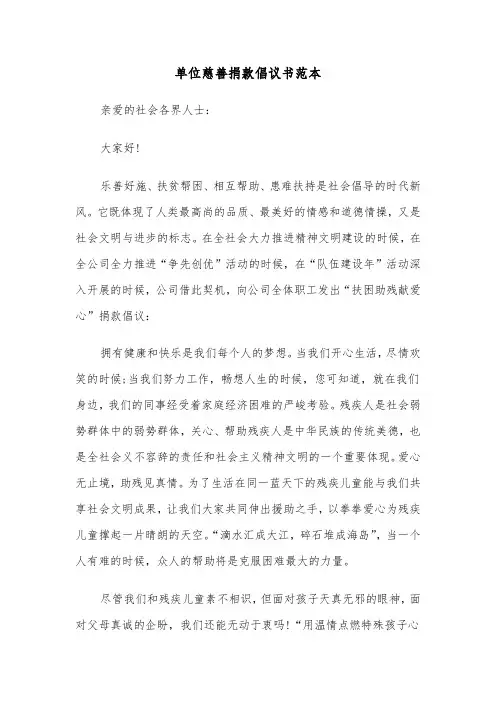 单位慈善捐款倡议书范本

亲爱的社会各界人士：

大家好！

乐善好施、扶贫帮困、相互帮助、患难扶持是社会倡导的时代新风。它既体现了人类最高尚的品质、最美好的情感和道德情操，又是社会文明与进步的标志。在全社会大力推进精神文明建设的时候，在全公司全力推进“争先创优”活动的时候，在“队伍建设年”活动深入开展的时候，公司借此契机，向公司全体职工发出“扶困助残献爱心”捐款倡议：

拥有健康和快乐是我们每个人的梦想。当我们开心生活，尽情欢笑的时候；当我们努力工作，畅想人生的时候，您可知道，就在我们身边，我们的同事经受着家庭经济困难的严峻考验。残疾人是社会弱势群体中的弱势群体，关心、帮助残疾人是中华民族的传统美德，也是全社会义不容辞的责任和社会主义精神文明的一个重要体现。爱心无止境，助残见真情。为了生活在同一蓝天下的残疾儿童能与我们共享社会文明成果，让我们大家共同伸出援助之手，以拳拳爱心为残疾儿童撑起一片晴朗的天空。“滴水汇成大江，碎石堆成海岛”，当一个人有难的时候，众人的帮助将是克服困难最大的力量。

尽管我们和残疾儿童素不相识，但面对孩子天真无邪的眼神，面对父母真诚的企盼，我们还能无动于衷吗！“用温情点燃特殊孩子心